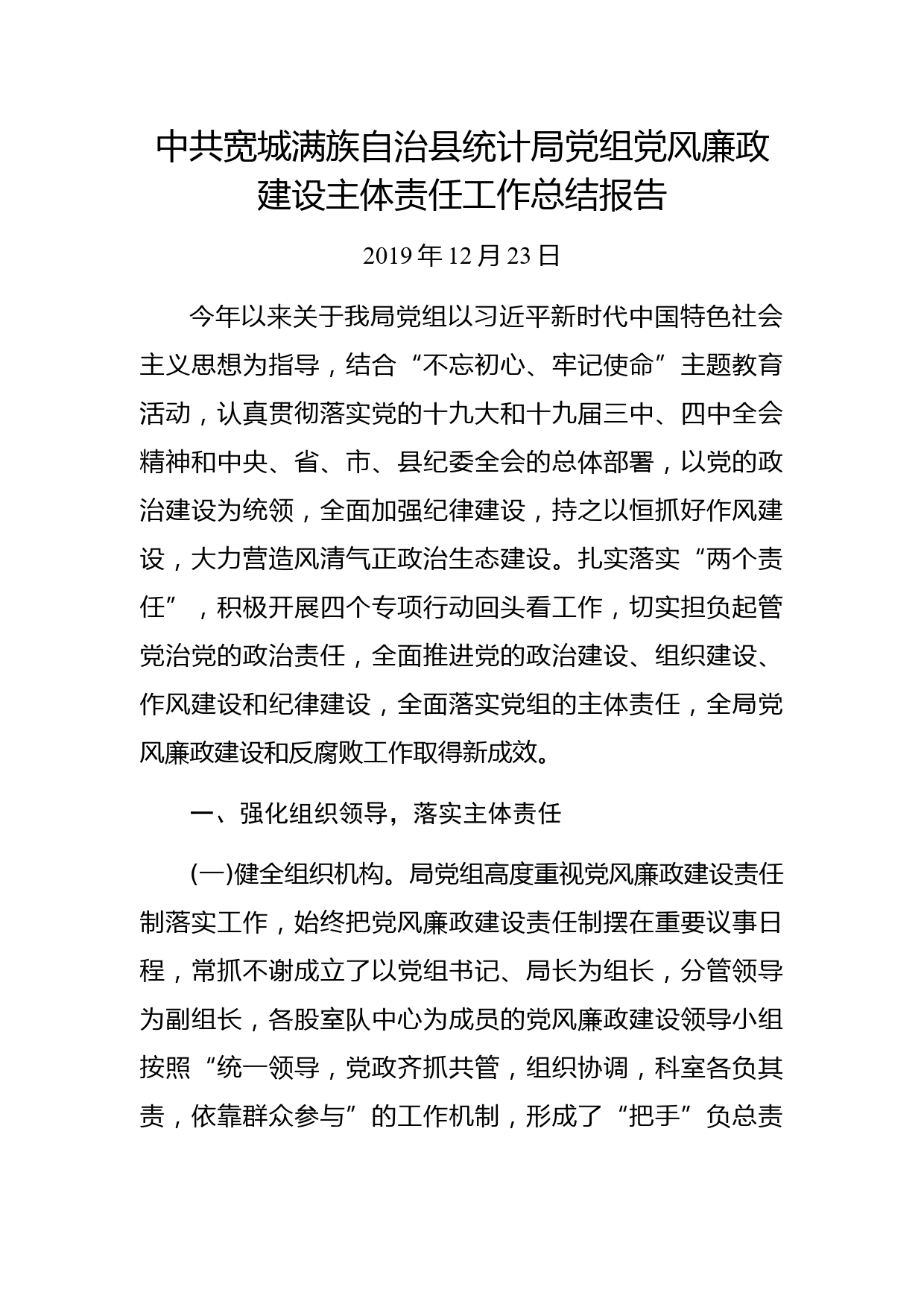 中共宽城满族自治县统计局党组党风廉政建设主体责任工作总结报告

2019 年 12 月 23 日

今年以来关于我局党组以习近平新时代中国特色社会主义思想为指导，结合“不忘初心、牢记使命”主题教育活动，认真贯彻落实党的十九大和十九届三中、四中全会精神和中央、省、市、县纪委全会的总体部署，以党的政治建设为统领，全面加强纪律建设，持之以恒抓好作风建设，大力营造风清气正政治生态建设。扎实落实“两个责任”，积极开展四个专项行动回头看工作，切实担负起管党治党的政治责任，全面推进党的政治建设、组织建设、作风建设和纪律建设，全面落实党组的主体责任，全局党风廉政建设和反腐败工作取得新成效。

一、强化组织领导，落实主体责任

(一)健全组织机构。局党组高度重视党风廉政建设责任制落实工作，始终把党风廉政建设责任制摆在重要议事日程，常抓不谢成立了以党组书记、局长为组长，分管领导为副组长，各股室队中心为成员的党风廉政建设领导小组按照“统一领导，党政齐抓共管，组织协调，科室各负其责，依靠群众参与”的工作机制，形成了“把手”负总责